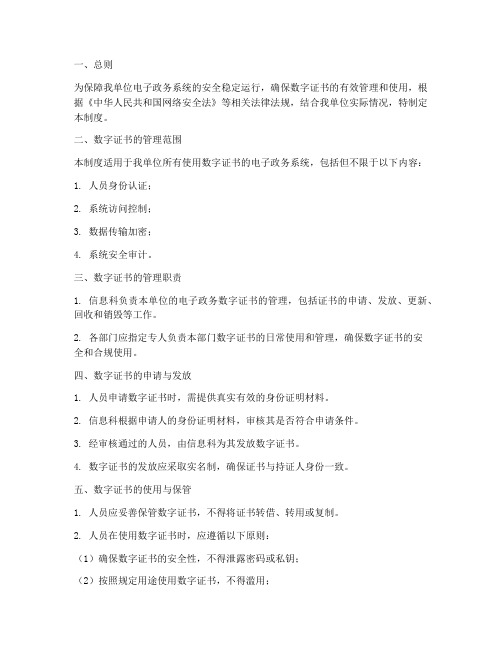 一、总则

为保障我单位电子政务系统的安全稳定运行，确保数字证书的有效管理和使用，根据《中华人民共和国网络安全法》等相关法律法规，结合我单位实际情况，特制定本制度。

二、数字证书的管理范围

本制度适用于我单位所有使用数字证书的电子政务系统，包括但不限于以下内容：

1. 人员身份认证；

2. 系统访问控制；

3. 数据传输加密；

4. 系统安全审计。

三、数字证书的管理职责

1. 信息科负责本单位的电子政务数字证书的管理，包括证书的申请、发放、更新、回收和销毁等工作。

2. 各部门应指定专人负责本部门数字证书的日常使用和管理，确保数字证书的安全和合规使用。

四、数字证书的申请与发放

1. 人员申请数字证书时，需提供真实有效的身份证明材料。

2. 信息科根据申请人的身份证明材料，审核其是否符合申请条件。

3. 经审核通过的人员，由信息科为其发放数字证书。

4. 数字证书的发放应采取实名制，确保证书与持证人身份一致。

五、数字证书的使用与保管

1. 人员应妥善保管数字证书，不得将证书转借、转用或复制。

2. 人员在使用数字证书时，应遵循以下原则：

（1）确保数字证书的安全性，不得泄露密码或私钥；

（2）按照规定用途使用数字证书，不得滥用；